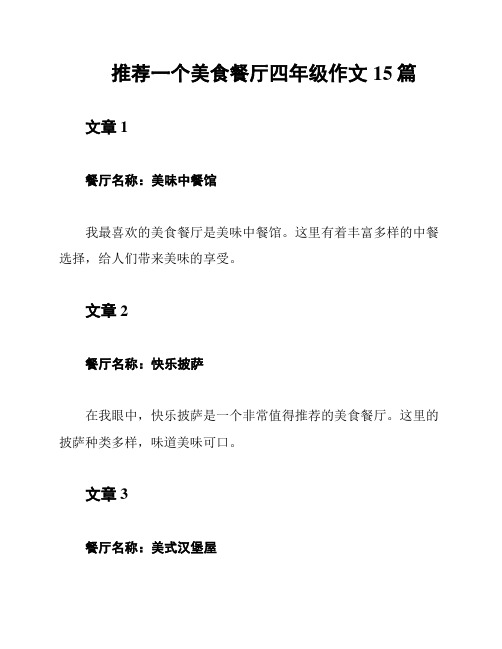 推荐一个美食餐厅四年级作文 15 篇

文章 1

餐厅名称：美味中餐馆

我最喜欢的美食餐厅是美味中餐馆。这里有着丰富多样的中餐选择，给人们带来美味的享受。

文章 2

餐厅名称：快乐披萨

在我眼中，快乐披萨是一个非常值得推荐的美食餐厅。这里的披萨种类多样，味道美味可口。

文章 3

餐厅名称：美式汉堡屋